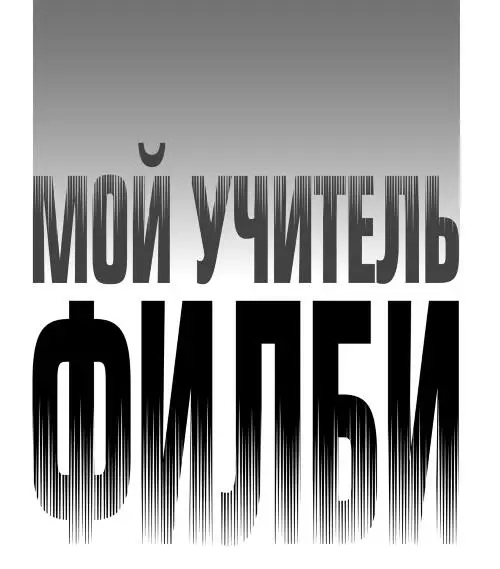 МОЙ УЧИТЕЛЬ
ФИЛБИ